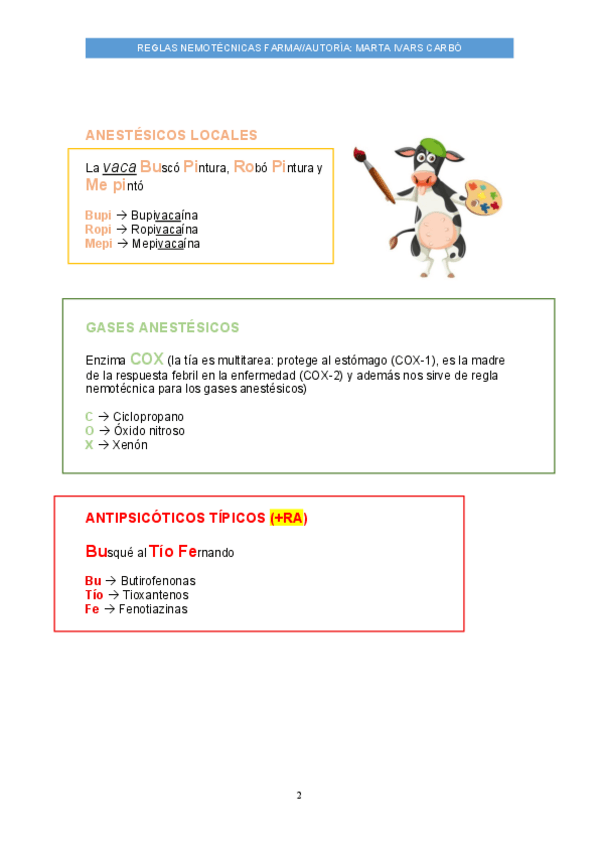 REGLAS NEMOTÉCNICAS FARMA//AUTORÍA: MARTA IVARS CARBÓ

ANESTÉSICOS LOCALES

La vaca Buscó Pintura, Robó Pintura y Me pintó

Bupi → Bupivacaína
Ropi → Ropivacaína
Mepi → Mepivacaína

GASES ANESTÉSICOS

Enzima COX (la tía es multitarea: protege al estómago (COX-1), es la madre de la respuesta febril en la enfermedad (COX-2) y además nos sirve de regla nemotécnica para los gases anestésicos)

C → Ciclopropano
O → Óxido nitroso
X → Xenón

ANTIPSICÓTICOS TÍPICOS (+RA)

Busqué al Tío Fernando

Bu → Butirofenonas
Tío → Tioxantenos
Fe → Fenotiazinas

2